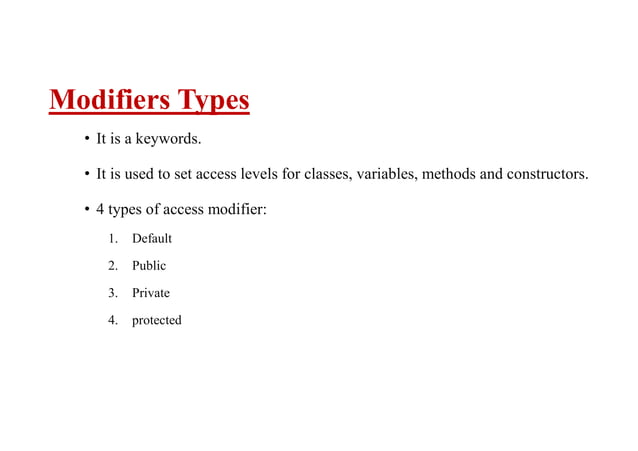 Modifiers Types

• It is a keywords.

• It is used to set access levels for classes, variables, methods and constructors.

• 4 types of access modifier:

1. Default
2. Public
3. Private
4. protected